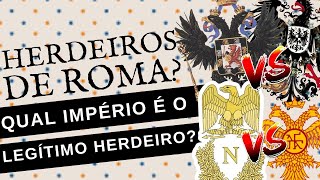 HERDEIROS DE ROMA?

QUAL IMPÉRIO É O LEGÍTIMO HERDEIRO?

VS

VS

N